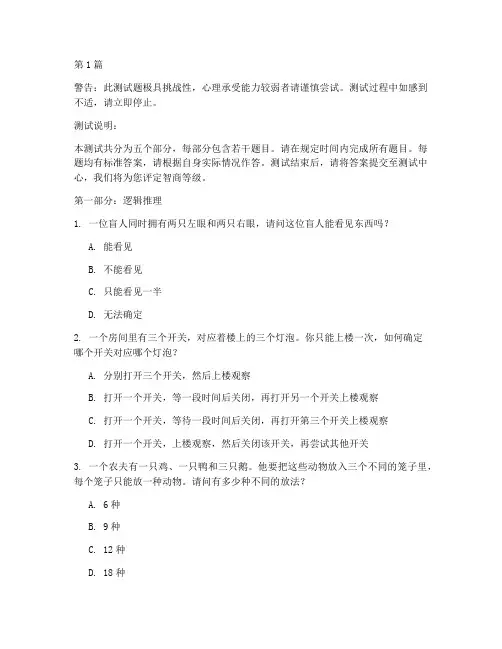 第 1 篇

警告：此测试题极具挑战性，心理承受能力较弱者请谨慎尝试。测试过程中如感到不适，请立即停止。

测试说明：

本测试共分为五个部分，每部分包含若干题目。请在规定时间内完成所有题目。每题均有标准答案，请根据自身实际情况作答。测试结束后，请将答案提交至测试中心，我们将为您评定智商等级。

第一部分：逻辑推理

1. 一位盲人同时拥有两只左眼和两只右眼，请问这位盲人能看见东西吗？

A. 能看见

B. 不能看见

C. 只能看见一半

D. 无法确定

2. 一个房间里有三个开关，对应着楼上的三个灯泡。你只能上楼一次，如何确定哪个开关对应哪个灯泡？

A. 分别打开三个开关，然后上楼观察

B. 打开一个开关，等一段时间后关闭，再打开另一个开关上楼观察

C. 打开一个开关，等待一段时间后关闭，再打开第三个开关上楼观察

D. 打开一个开关，上楼观察，然后关闭该开关，再尝试其他开关

3. 一个农夫有一只鸡、一只鸭和三只鹅。他要把这些动物放入三个不同的笼子里，每个笼子只能放一种动物。请问有多少种不同的放法？

A. 6 种

B. 9 种

C. 12 种

D. 18 种